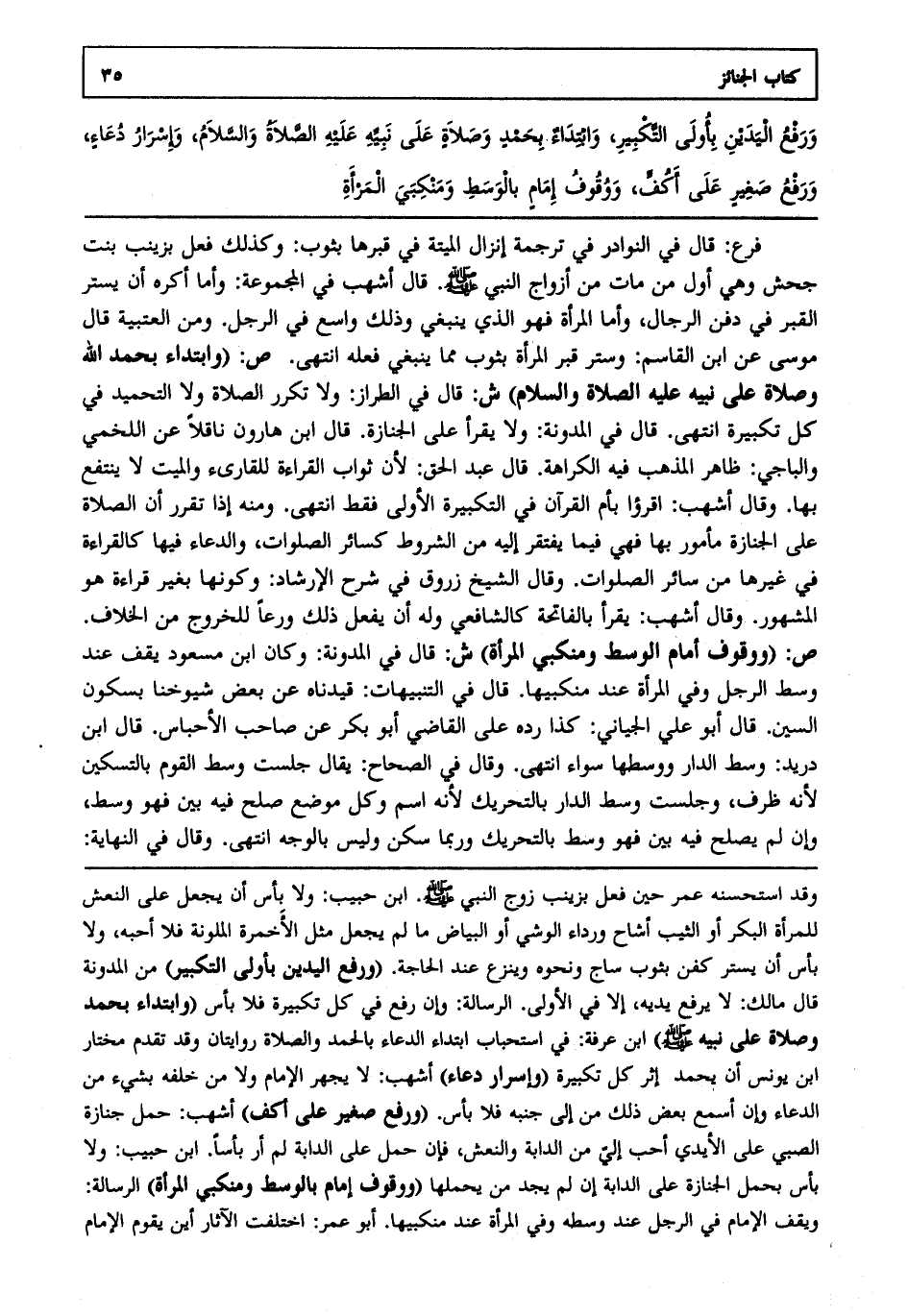 كتاب الجنائز ٣٥

وَرَفْعُ الْيَدَيْنِ بِأُولَى التَّكْبِيرِ، وَابْتِدَاءٌ بِحَمْدٍ وَصَلَاةٍ عَلَى نَبِيِّهِ عَلَيْهِ الصَّلَاةُ وَالسَّلَامُ، وَإِسْرَارُ دُعَاءٍ، وَرَفْعُ صَغِيرٍ عَلَى أَكُفٍّ، وَوُقُوفُ إِمَامٍ بِالْوَسَطِ وَمَنْكِبَيِ الْمَرْأَةِ

فرع: قال في النوادر في ترجمة إنزال الميتة في قبرها بثوب: وكذلك فعل بزينب بنت جحش وهي أول من مات من أزواج النبي ﷺ. قال أشهب في المجموعة: وأما أكره أن يستر القبر في دفن الرجال، وأما المرأة فهو الذي ينبغي وذلك واسع في الرجل. ومن العتبية قال موسى عن ابن القاسم: وستر قبر المرأة بثوب مما ينبغي فعله انتهى. ص: (وابتداء بحمد الله وصلاة على نبيه عليه الصلاة والسلام) ش: قال في الطراز: ولا تكرر الصلاة ولا التحميد في كل تكبيرة انتهى. قال في المدونة: ولا يقرأ على الجنازة. قال ابن هارون ناقلاً عن اللخمي والباجي: ظاهر المذهب فيه الكراهة. قال عبد الحق: لأن ثواب القراءة للقارىء والميت لا ينتفع بها. وقال أشهب: اقرؤا بأم القرآن في التكبيرة الأولى فقط انتهى. ومنه إذا تقرر أن الصلاة على الجنازة مأمور بها فهي فيما يفتقر إليه من الشروط كسائر الصلوات، والدعاء فيها كالقراءة في غيرها من سائر الصلوات. وقال الشيخ زروق في شرح الإرشاد: وكونها بغير قراءة هو المشهور. وقال أشهب: يقرأ بالفاتحة كالشافعي وله أن يفعل ذلك ورعاً للخروج من الخلاف.
ص: (ووقوف أمام الوسط ومنكبي المرأة) ش: قال في المدونة: وكان ابن مسعود يقف عند وسط الرجل وفي المرأة عند منكبيها. قال في التنبيهات: قيدناه عن بعض شيوخنا بسكون السين. قال أبو علي الجياني: كذا رده على القاضي أبو بكر عن صاحب الأحباس. قال ابن دريد: وسط الدار ووسطها سواء انتهى. وقال في الصحاح: يقال جلست وسط القوم بالتسكين لأنه ظرف، وجلست وسط الدار بالتحريك لأنه اسم وكل موضع صلح فيه بين فهو وسط، وإن لم يصلح فيه بين فهو وسط بالتحريك وربما سكن وليس بالوجه انتهى. وقال في النهاية:

وقد استحسنه عمر حين فعل بزينب زوج النبي ﷺ. ابن حبيب: ولا بأس أن يجعل على النعش للمرأة البكر أو الثيب أشاح ورداء الوشي أو البياض ما لم يجعل مثل الأخمرة الملونة فلا أحبه، ولا بأس أن يستر كفن بثوب ساج ونحوه وينزع عند الحاجة. (ورفع اليدين بأولى التكبير) من المدونة قال مالك: لا يرفع يديه، إلا في الأولى. الرسالة: وإن رفع في كل تكبيرة فلا بأس (وابتداء بحمد وصلاة على نبيه ﷺ) ابن عرفة: في استحباب ابتداء الدعاء بالحمد والصلاة روايتان وقد تقدم مختار ابن يونس أن يحمد إثر كل تكبيرة (وإسرار دعاء) أشهب: لا يجهر الإمام ولا من خلفه بشيء من الدعاء وإن أسمع بعض ذلك من إلى جنبه فلا بأس. (ورفع صغير على أكف) أشهب: حمل جنازة الصبي على الأيدي أحب إليّ من الدابة والنعش، فإن حمل على الدابة لم أر بأساً. ابن حبيب: ولا بأس بحمل الجنازة على الدابة إن لم يجد من يحملها (ووقوف إمام بالوسط ومنكبي المرأة) الرسالة: ويقف الإمام في الرجل عند وسطه وفي المرأة عند منكبيها. أبو عمر: اختلفت الآثار أين يقوم الإمام